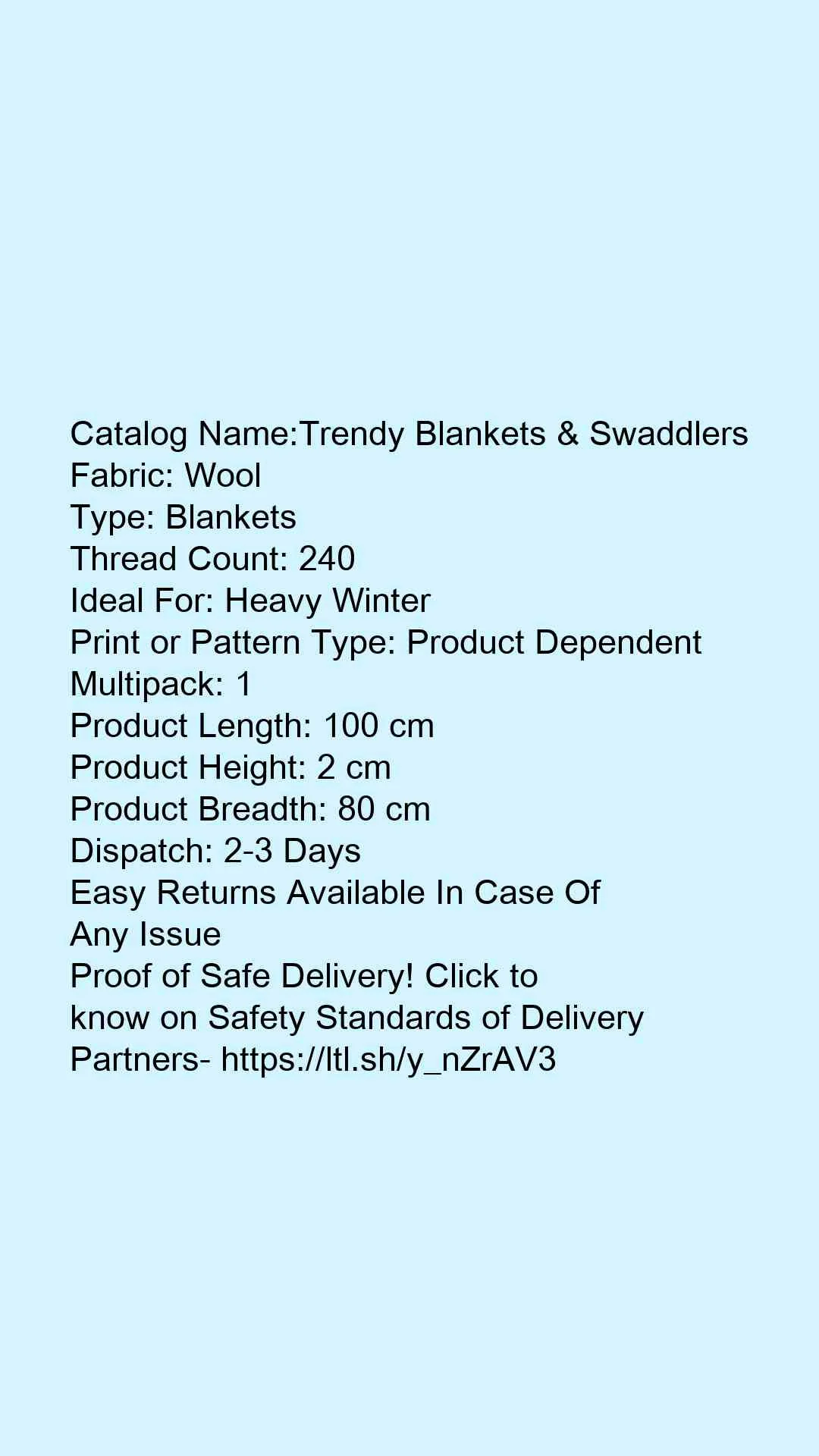 Catalog Name:Trendy Blankets & Swaddlers
Fabric: Wool
Type: Blankets
Thread Count: 240
Ideal For: Heavy Winter
Print or Pattern Type: Product Dependent
Multipack: 1
Product Length: 100 cm
Product Height: 2 cm
Product Breadth: 80 cm
Dispatch: 2-3 Days
Easy Returns Available In Case Of Any Issue
Proof of Safe Delivery! Click to know on Safety Standards of Delivery Partners- https://ltl.sh/y_nZrAV3